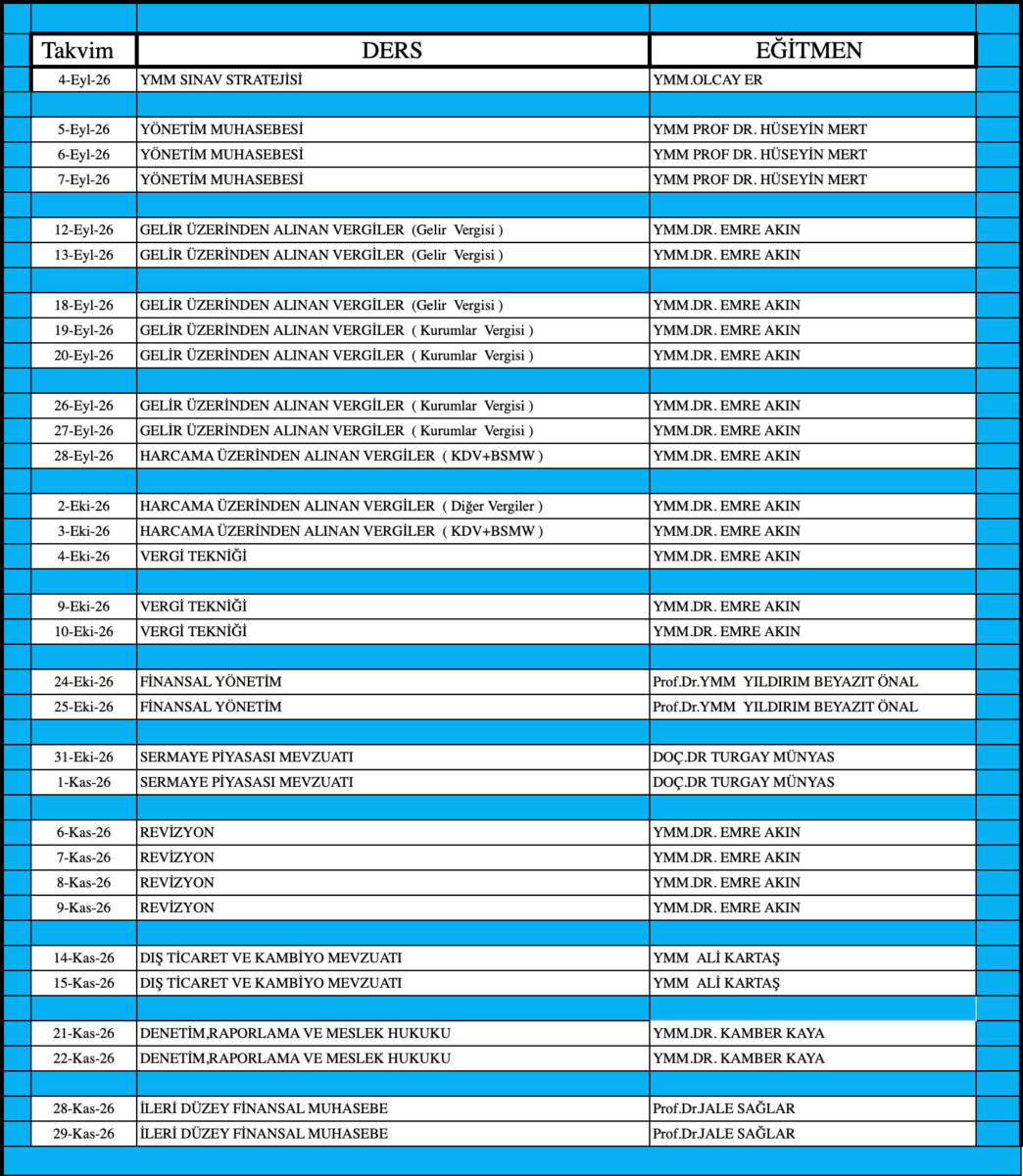 | Takvim | DERS | EĞİTMEN |
|---|---|---|
| 4-Eyl-26 | YMM SINAV STRATEJİSİ | YMM.OLCAY ER |
| | | |
| 5-Eyl-26 | YÖNETİM MUHASEBESİ | YMM PROF DR. HÜSEYİN MERT |
| 6-Eyl-26 | YÖNETİM MUHASEBESİ | YMM PROF DR. HÜSEYİN MERT |
| 7-Eyl-26 | YÖNETİM MUHASEBESİ | YMM PROF DR. HÜSEYİN MERT |
| | | |
| 12-Eyl-26 | GELİR ÜZERİNDEN ALINAN VERGİLER (Gelir Vergisi ) | YMM.DR. EMRE AKIN |
| 13-Eyl-26 | GELİR ÜZERİNDEN ALINAN VERGİLER (Gelir Vergisi ) | YMM.DR. EMRE AKIN |
| | | |
| 18-Eyl-26 | GELİR ÜZERİNDEN ALINAN VERGİLER (Gelir Vergisi ) | YMM.DR. EMRE AKIN |
| 19-Eyl-26 | GELİR ÜZERİNDEN ALINAN VERGİLER ( Kurumlar Vergisi ) | YMM.DR. EMRE AKIN |
| 20-Eyl-26 | GELİR ÜZERİNDEN ALINAN VERGİLER ( Kurumlar Vergisi ) | YMM.DR. EMRE AKIN |
| | | |
| 26-Eyl-26 | GELİR ÜZERİNDEN ALINAN VERGİLER ( Kurumlar Vergisi ) | YMM.DR. EMRE AKIN |
| 27-Eyl-26 | GELİR ÜZERİNDEN ALINAN VERGİLER ( Kurumlar Vergisi ) | YMM.DR. EMRE AKIN |
| 28-Eyl-26 | HARCAMA ÜZERİNDEN ALINAN VERGİLER ( KDV+BSMW ) | YMM.DR. EMRE AKIN |
| | | |
| 2-Eki-26 | HARCAMA ÜZERİNDEN ALINAN VERGİLER ( Diğer Vergiler ) | YMM.DR. EMRE AKIN |
| 3-Eki-26 | HARCAMA ÜZERİNDEN ALINAN VERGİLER ( KDV+BSMW ) | YMM.DR. EMRE AKIN |
| 4-Eki-26 | VERGİ TEKNİĞİ | YMM.DR. EMRE AKIN |
| | | |
| 9-Eki-26 | VERGİ TEKNİĞİ | YMM.DR. EMRE AKIN |
| 10-Eki-26 | VERGİ TEKNİĞİ | YMM.DR. EMRE AKIN |
| | | |
| 24-Eki-26 | FİNANSAL YÖNETİM | Prof.Dr.YMM YILDIRIM BEYAZIT ÖNAL |
| 25-Eki-26 | FİNANSAL YÖNETİM | Prof.Dr.YMM YILDIRIM BEYAZIT ÖNAL |
| | | |
| 31-Eki-26 | SERMAYE PİYASASI MEVZUATI | DOÇ.DR TURGAY MÜNYAS |
| 1-Kas-26 | SERMAYE PİYASASI MEVZUATI | DOÇ.DR TURGAY MÜNYAS |
| | | |
| 6-Kas-26 | REVİZYON | YMM.DR. EMRE AKIN |
| 7-Kas-26 | REVİZYON | YMM.DR. EMRE AKIN |
| 8-Kas-26 | REVİZYON | YMM.DR. EMRE AKIN |
| 9-Kas-26 | REVİZYON | YMM.DR. EMRE AKIN |
| | | |
| 14-Kas-26 | DIŞ TİCARET VE KAMBİYO MEVZUATI | YMM ALİ KARTAŞ |
| 15-Kas-26 | DIŞ TİCARET VE KAMBİYO MEVZUATI | YMM ALİ KARTAŞ |
| | | |
| 21-Kas-26 | DENETİM,RAPORLAMA VE MESLEK HUKUKU | YMM.DR. KAMBER KAYA |
| 22-Kas-26 | DENETİM,RAPORLAMA VE MESLEK HUKUKU | YMM.DR. KAMBER KAYA |
| | | |
| 28-Kas-26 | İLERİ DÜZEY FİNANSAL MUHASEBE | Prof.Dr.JALE SAĞLAR |
| 29-Kas-26 | İLERİ DÜZEY FİNANSAL MUHASEBE | Prof.Dr.JALE SAĞLAR |